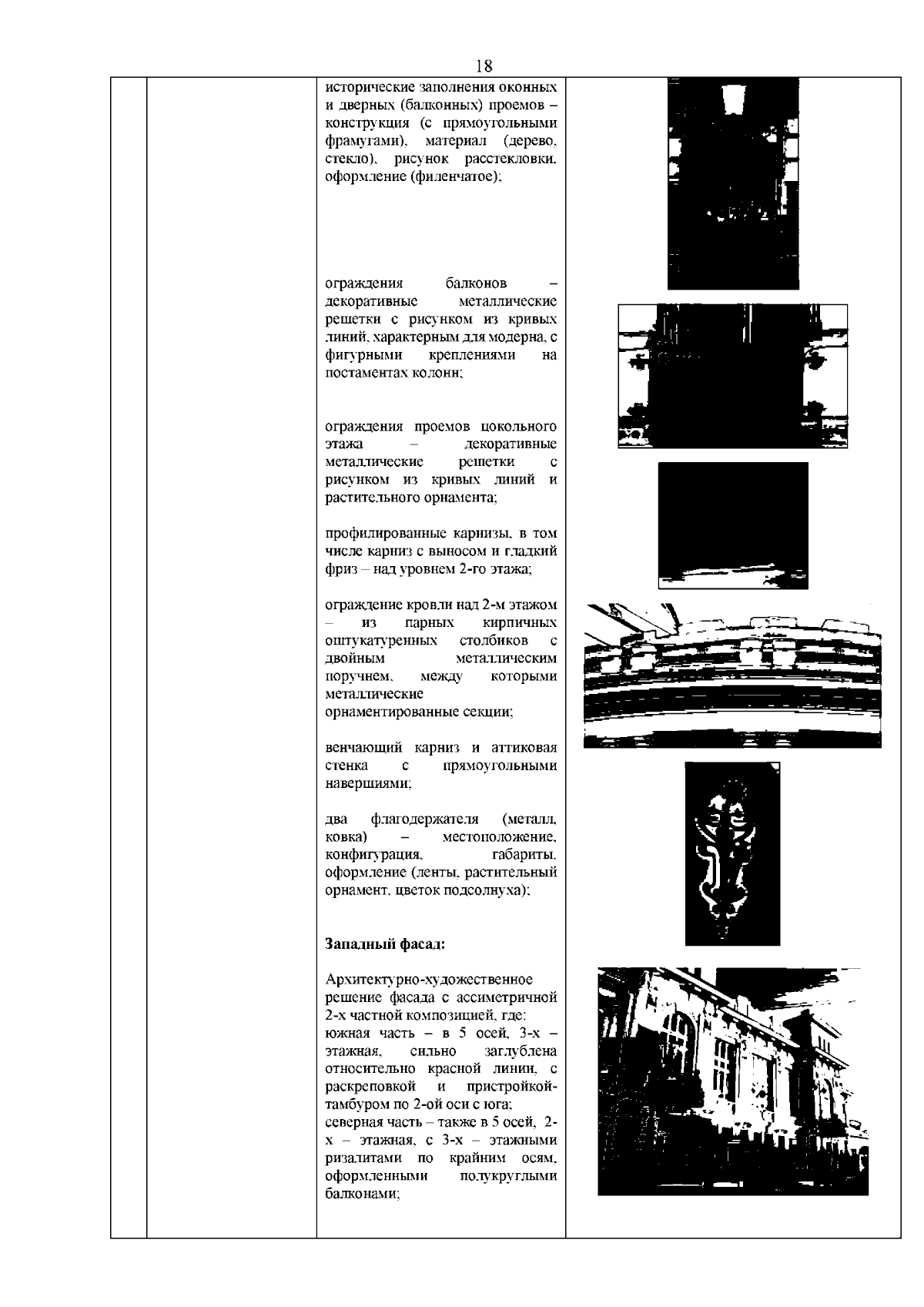 18

исторические заполнения оконных и дверных (балконных) проемов – конструкция (с прямоугольными фрамугами), материал (дерево, стекло), рисунок расстекловки, оформление (филенчатое);

ограждения балконов – декоративные металлические решетки с рисунком из кривых линий, характерным для модерна, с фигурными креплениями на постаментах колонн;

ограждения проемов цокольного этажа – декоративные металлические решетки с рисунком из кривых линий и растительного орнамента;

профилированные карнизы, в том числе карниз с выносом и гладкий фриз – над уровнем 2-го этажа;

ограждение кровли над 2-м этажом – из парных кирпичных оштукатуренных столбиков с двойным металлическим поручнем, между которыми металлические орнаментированные секции;

венчающий карниз и аттиковая стенка с прямоугольными навершиями;

два флагодержателя (металл, ковка) – местоположение, конфигурация, габариты, оформление (ленты, растительный орнамент, цветок подсолнуха);

Западный фасад:

Архитектурно-художественное решение фасада с ассиметричной 2-х частной композицией, где:
южная часть – в 5 осей, 3-х – этажная, сильно заглублена относительно красной линии, с раскреповкой и пристройкой-тамбуром по 2-ой оси с юга;
северная часть – также в 5 осей, 2-х – этажная, с 3-х – этажными ризалитами по крайним осям, оформленными полукруглыми балконами;